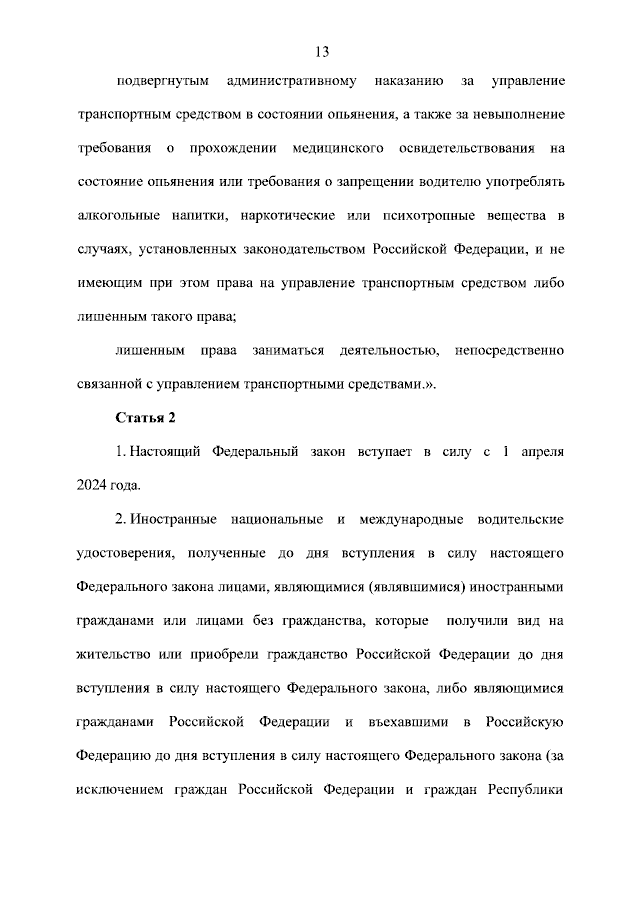 13

подвергнутым административному наказанию за управление транспортным средством в состоянии опьянения, а также за невыполнение требования о прохождении медицинского освидетельствования на состояние опьянения или требования о запрещении водителю употреблять алкогольные напитки, наркотические или психотропные вещества в случаях, установленных законодательством Российской Федерации, и не имеющим при этом права на управление транспортным средством либо лишенным такого права;

лишенным права заниматься деятельностью, непосредственно связанной с управлением транспортными средствами.».

Статья 2

1. Настоящий Федеральный закон вступает в силу с 1 апреля 2024 года.

2. Иностранные национальные и международные водительские удостоверения, полученные до дня вступления в силу настоящего Федерального закона лицами, являющимися (являвшимися) иностранными гражданами или лицами без гражданства, которые получили вид на жительство или приобрели гражданство Российской Федерации до дня вступления в силу настоящего Федерального закона, либо являющимися гражданами Российской Федерации и въехавшими в Российскую Федерацию до дня вступления в силу настоящего Федерального закона (за исключением граждан Российской Федерации и граждан Республики